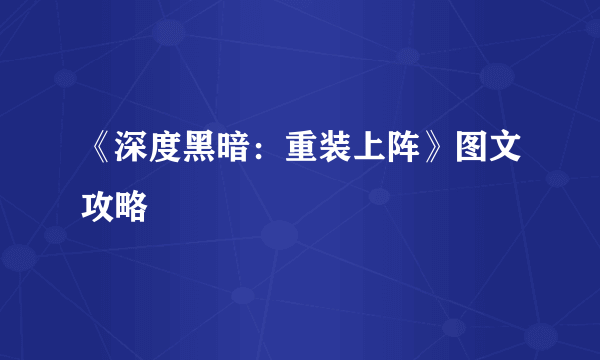 《深度黑暗：重装上阵》图文攻略